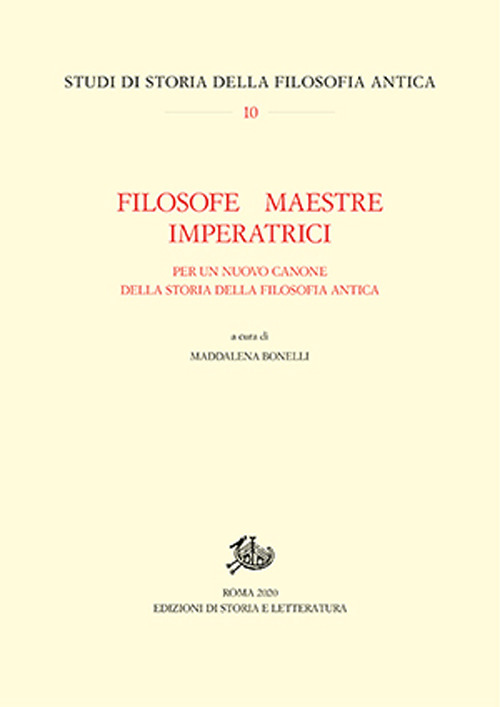 STUDI DI STORIA DELLA FILOSOFIA ANTICA

10

FILOSOFE MAESTRE IMPERATRICI

PER UN NUOVO CANONE DELLA STORIA DELLA FILOSOFIA ANTICA

a cura di

MADDALENA BONELLI

ROMA 2020
EDIZIONI DI STORIA E LETTERATURA